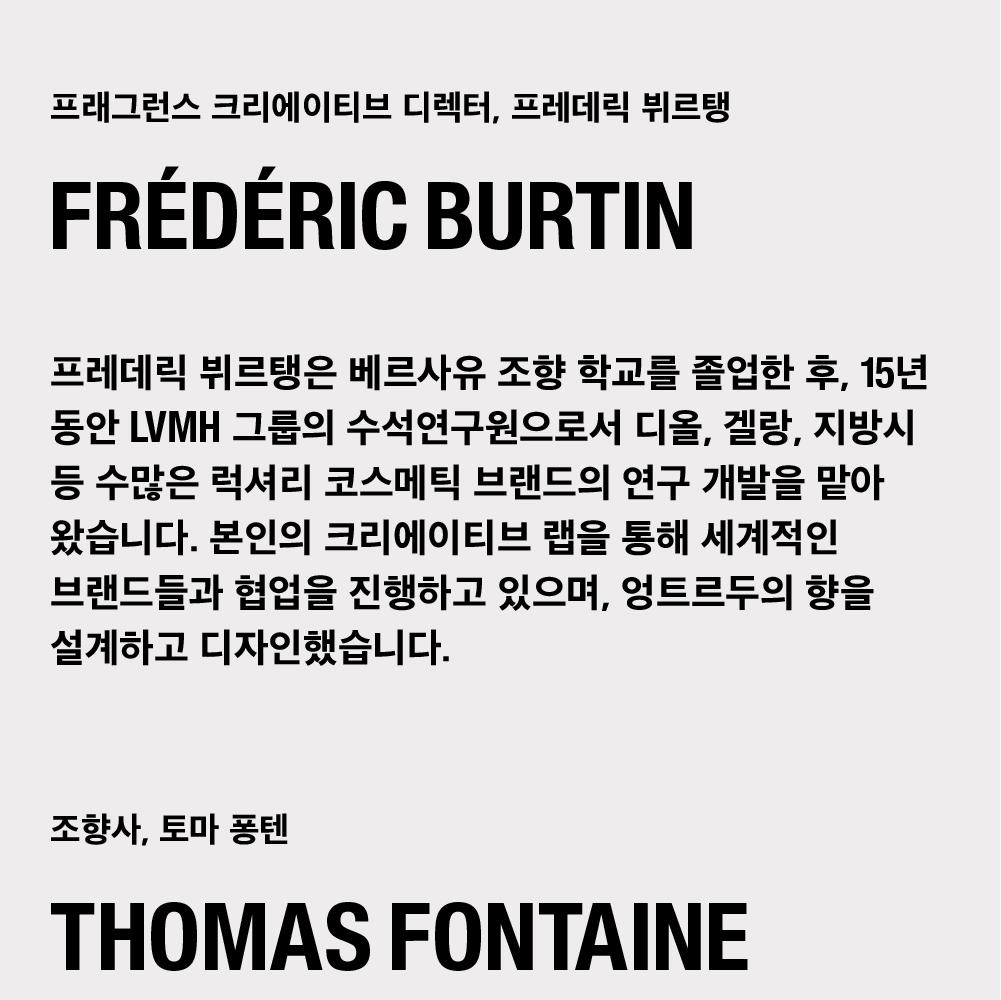 프래그런스 크리에이티브 디렉터, 프레데릭 뷔르탱

FRÉDÉRIC BURTIN

프레데릭 뷔르탱은 베르사유 조향 학교를 졸업한 후, 15년 동안 LVMH 그룹의 수석연구원으로서 디올, 겔랑, 지방시 등 수많은 럭셔리 코스메틱 브랜드의 연구 개발을 맡아 왔습니다. 본인의 크리에이티브 랩을 통해 세계적인 브랜드들과 협업을 진행하고 있으며, 엉트르두의 향을 설계하고 디자인했습니다.

조향사, 토마 퐁텐

THOMAS FONTAINE